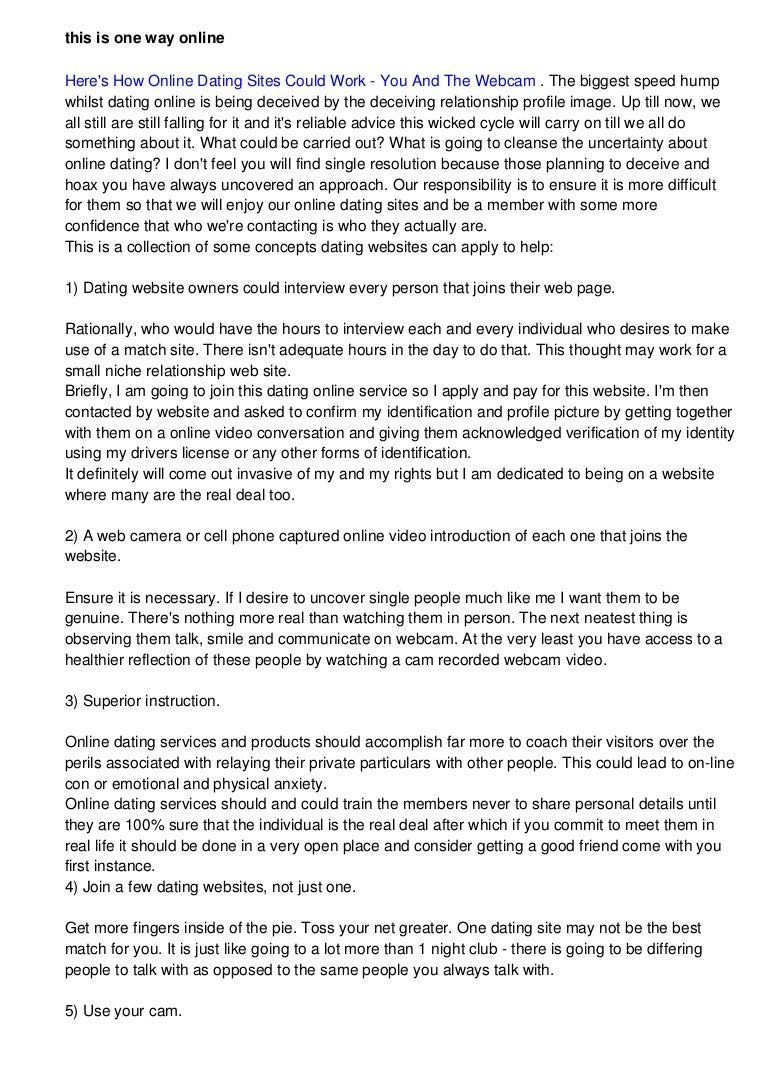 this is one way online

Here's How Online Dating Sites Could Work - You And The Webcam . The biggest speed hump whilst dating online is being deceived by the deceiving relationship profile image. Up till now, we all still are still falling for it and it's reliable advice this wicked cycle will carry on till we all do something about it. What could be carried out? What is going to cleanse the uncertainty about online dating? I don't feel you will find single resolution because those planning to deceive and hoax you have always uncovered an approach. Our responsibility is to ensure it is more difficult for them so that we will enjoy our online dating sites and be a member with some more confidence that who we're contacting is who they actually are.
This is a collection of some concepts dating websites can apply to help:

1) Dating website owners could interview every person that joins their web page.

Rationally, who would have the hours to interview each and every individual who desires to make use of a match site. There isn't adequate hours in the day to do that. This thought may work for a small niche relationship web site.
Briefly, I am going to join this dating online service so I apply and pay for this website. I'm then contacted by website and asked to confirm my identification and profile picture by getting together with them on a online video conversation and giving them acknowledged verification of my identity using my drivers license or any other forms of identification.
It definitely will come out invasive of my and my rights but I am dedicated to being on a website where many are the real deal too.

2) A web camera or cell phone captured online video introduction of each one that joins the website.

Ensure it is necessary. If I desire to uncover single people much like me I want them to be genuine. There's nothing more real than watching them in person. The next neatest thing is observing them talk, smile and communicate on webcam. At the very least you have access to a healthier reflection of these people by watching a cam recorded webcam video.

3) Superior instruction.

Online dating services and products should accomplish far more to coach their visitors over the perils associated with relaying their private particulars with other people. This could lead to on-line con or emotional and physical anxiety.
Online dating services should and could train the members never to share personal details until they are 100% sure that the individual is the real deal after which if you commit to meet them in real life it should be done in a very open place and consider getting a good friend come with you first instance.
4) Join a few dating websites, not just one.

Get more fingers inside of the pie. Toss your net greater. One dating site may not be the best match for you. It is just like going to a lot more than 1 night club - there is going to be differing people to talk with as opposed to the same people you always talk with.

5) Use your cam.